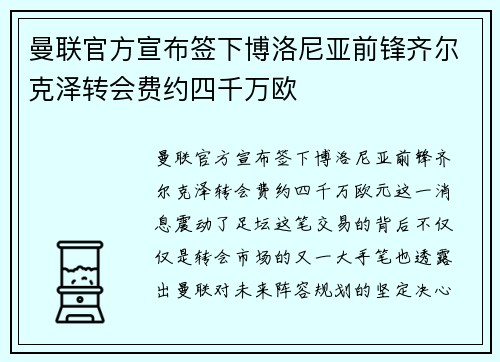 曼联官方宣布签下博洛尼亚前锋齐尔克泽转会费约四千万欧

曼联官方宣布签下博洛尼亚前锋齐尔克泽转会费约四千万欧元这一消息震动了足坛这笔交易的背后不仅仅是转会市场的又一大手笔也透露出曼联对未来阵容规划的坚定决心